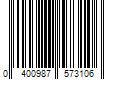 0 400987 573106